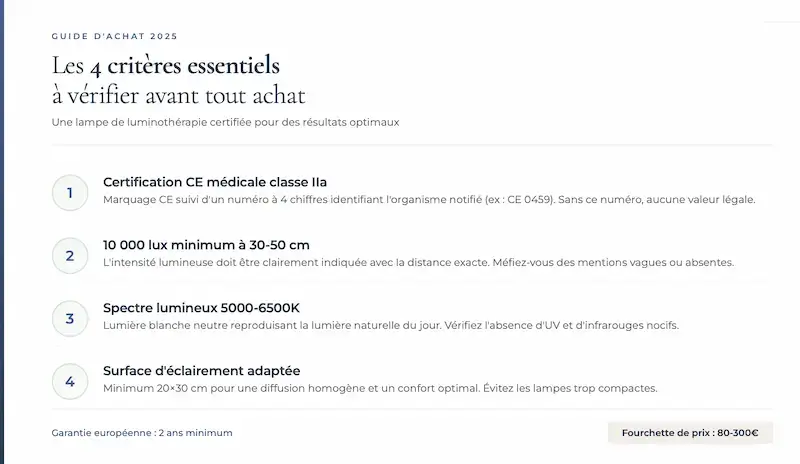 GUIDE D'ACHAT 2025

Les 4 critères essentiels
à vérifier avant tout achat

Une lampe de luminothérapie certifiée pour des résultats optimaux

1
Certification CE médicale classe IIa
Marquage CE suivi d'un numéro à 4 chiffres identifiant l'organisme notifié (ex : CE 0459). Sans ce numéro, aucune valeur légale.

2
10 000 lux minimum à 30-50 cm
L'intensité lumineuse doit être clairement indiquée avec la distance exacte. Méfiez-vous des mentions vagues ou absentes.

3
Spectre lumineux 5000-6500K
Lumière blanche neutre reproduisant la lumière naturelle du jour. Vérifiez l'absence d'UV et d'infrarouges nocifs.

4
Surface d'éclairement adaptée
Minimum 20×30 cm pour une diffusion homogène et un confort optimal. Évitez les lampes trop compactes.

Garantie européenne : 2 ans minimum

Fourchette de prix : 80-300€